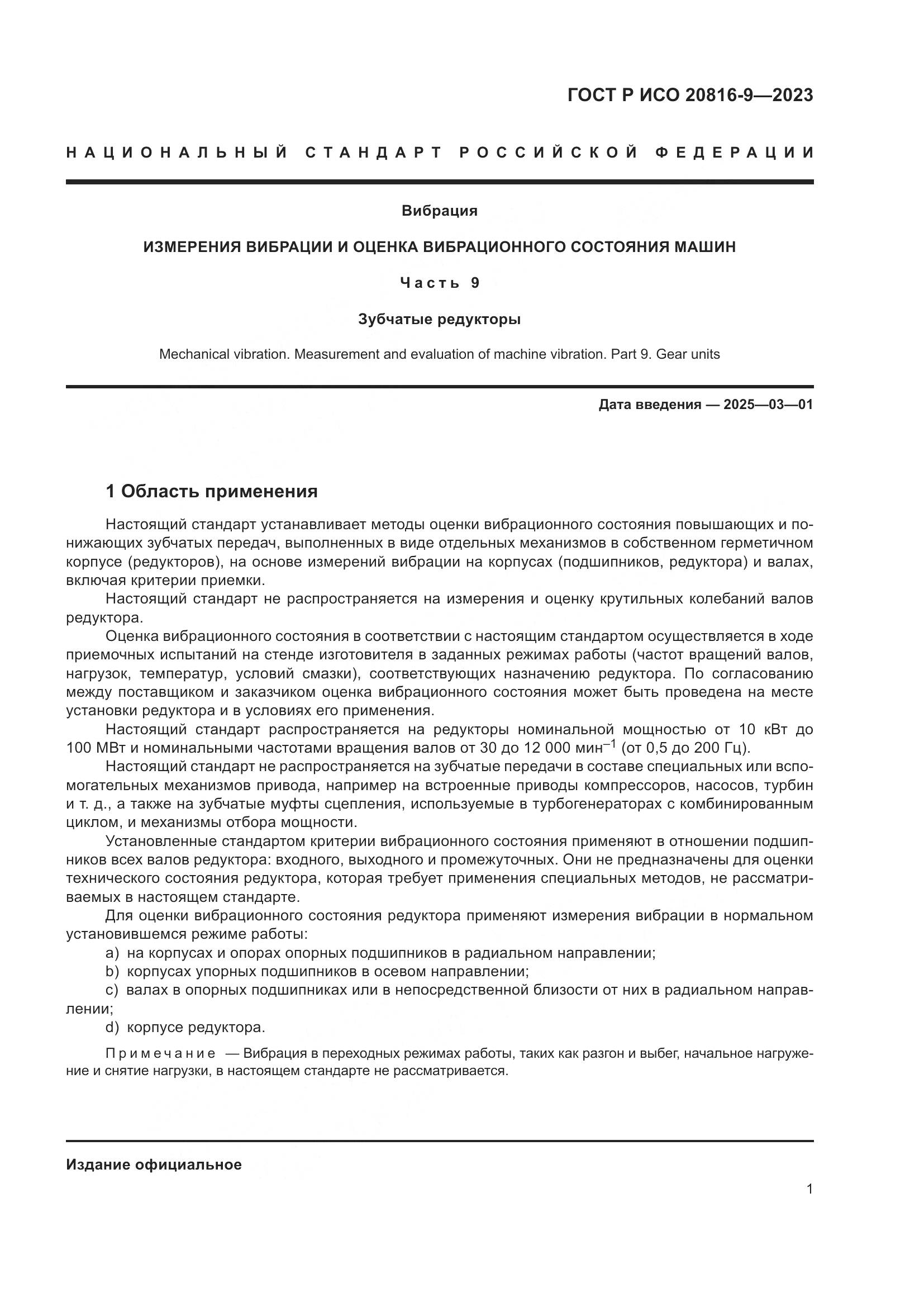 ГОСТ Р ИСО 20816-9—2023

НАЦИОНАЛЬНЫЙ СТАНДАРТ РОССИЙСКОЙ ФЕДЕРАЦИИ

Вибрация

ИЗМЕРЕНИЯ ВИБРАЦИИ И ОЦЕНКА ВИБРАЦИОННОГО СОСТОЯНИЯ МАШИН

Часть 9

Зубчатые редукторы

Mechanical vibration. Measurement and evaluation of machine vibration. Part 9. Gear units

Дата введения — 2025—03—01

1 Область применения

Настоящий стандарт устанавливает методы оценки вибрационного состояния повышающих и понижающих зубчатых передач, выполненных в виде отдельных механизмов в собственном герметичном корпусе (редукторов), на основе измерений вибрации на корпусах (подшипников, редуктора) и валах, включая критерии приемки.

Настоящий стандарт не распространяется на измерения и оценку крутильных колебаний валов редуктора.

Оценка вибрационного состояния в соответствии с настоящим стандартом осуществляется в ходе приемочных испытаний на стенде изготовителя в заданных режимах работы (частот вращений валов, нагрузок, температур, условий смазки), соответствующих назначению редуктора. По согласованию между поставщиком и заказчиком оценка вибрационного состояния может быть проведена на месте установки редуктора и в условиях его применения.

Настоящий стандарт распространяется на редукторы номинальной мощностью от 10 кВт до 100 МВт и номинальными частотами вращения валов от 30 до 12 000 мин$^{-1}$ (от 0,5 до 200 Гц).

Настоящий стандарт не распространяется на зубчатые передачи в составе специальных или вспомогательных механизмов привода, например на встроенные приводы компрессоров, насосов, турбин и т. д., а также на зубчатые муфты сцепления, используемые в турбогенераторах с комбинированным циклом, и механизмы отбора мощности.

Установленные стандартом критерии вибрационного состояния применяют в отношении подшипников всех валов редуктора: входного, выходного и промежуточных. Они не предназначены для оценки технического состояния редуктора, которая требует применения специальных методов, не рассматриваемых в настоящем стандарте.

Для оценки вибрационного состояния редуктора применяют измерения вибрации в нормальном установившемся режиме работы:

a) на корпусах и опорах опорных подшипников в радиальном направлении;

b) корпусах упорных подшипников в осевом направлении;

c) валах в опорных подшипниках или в непосредственной близости от них в радиальном направлении;

d) корпусе редуктора.

Примечание — Вибрация в переходных режимах работы, таких как разгон и выбег, начальное нагружение и снятие нагрузки, в настоящем стандарте не рассматривается.

Издание официальное

1